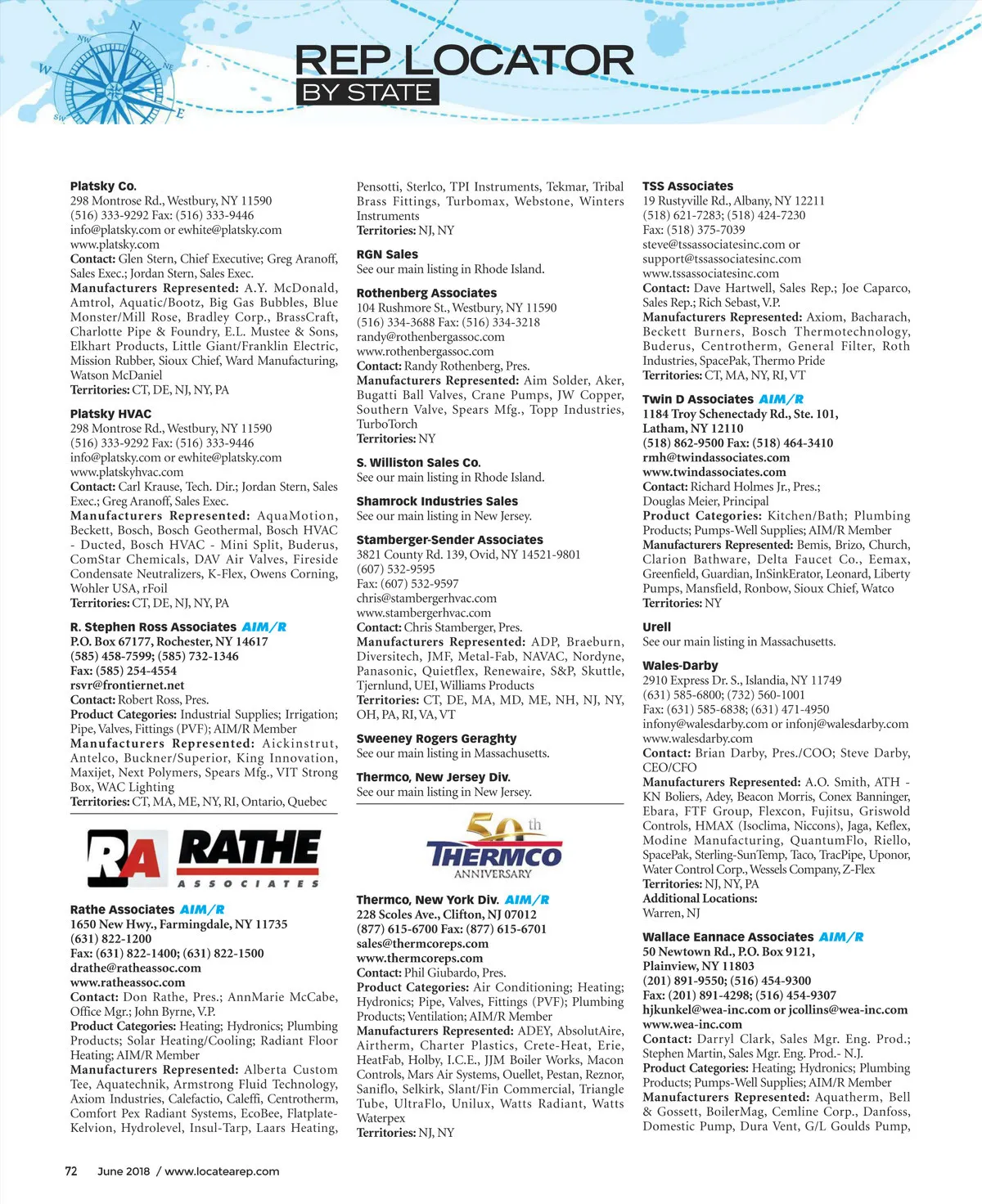 N
NW
NE
W
E
SW

REP LOCATOR
BY STATE

Platsky Co.
298 Montrose Rd., Westbury, NY 11590
(516) 333-9292 Fax: (516) 333-9446
info@platsky.com or ewhite@platsky.com
www.platsky.com
Contact: Glen Stern, Chief Executive; Greg Aranoff, Sales Exec.; Jordan Stern, Sales Exec.
Manufacturers Represented: A.Y. McDonald, Amtrol, Aquatic/Bootz, Big Gas Bubbles, Blue Monster/Mill Rose, Bradley Corp., BrassCraft, Charlotte Pipe & Foundry, E.L. Mustee & Sons, Elkhart Products, Little Giant/Franklin Electric, Mission Rubber, Sioux Chief, Ward Manufacturing, Watson McDaniel
Territories: CT, DE, NJ, NY, PA

Platsky HVAC
298 Montrose Rd., Westbury, NY 11590
(516) 333-9292 Fax: (516) 333-9446
info@platsky.com or ewhite@platsky.com
www.platskyhvac.com
Contact: Carl Krause, Tech. Dir.; Jordan Stern, Sales Exec.; Greg Aranoff, Sales Exec.
Manufacturers Represented: AquaMotion, Beckett, Bosch, Bosch Geothermal, Bosch HVAC - Ducted, Bosch HVAC - Mini Split, Buderus, ComStar Chemicals, DAV Air Valves, Fireside Condensate Neutralizers, K-Flex, Owens Corning, Wohler USA, rFoil
Territories: CT, DE, NJ, NY, PA

R. Stephen Ross Associates AIM/R
P.O. Box 67177, Rochester, NY 14617
(585) 458-7599; (585) 732-1346
Fax: (585) 254-4554
rsvr@frontiernet.net
Contact: Robert Ross, Pres.
Product Categories: Industrial Supplies; Irrigation; Pipe, Valves, Fittings (PVF); AIM/R Member
Manufacturers Represented: Aickinstrut, Antelco, Buckner/Superior, King Innovation, Maxijet, Next Polymers, Spears Mfg., VIT Strong Box, WAC Lighting
Territories: CT, MA, ME, NY, RI, Ontario, Quebec

RA RATHE
ASSOCIATES

Rathe Associates AIM/R
1650 New Hwy., Farmingdale, NY 11735
(631) 822-1200
Fax: (631) 822-1400; (631) 822-1500
drathe@ratheassoc.com
www.ratheassoc.com
Contact: Don Rathe, Pres.; AnnMarie McCabe, Office Mgr.; John Byrne, V.P.
Product Categories: Heating; Hydronics; Plumbing Products; Solar Heating/Cooling; Radiant Floor Heating; AIM/R Member
Manufacturers Represented: Alberta Custom Tee, Aquatechnik, Armstrong Fluid Technology, Axiom Industries, Calefactio, Caleffi, Centrotherm, Comfort Pex Radiant Systems, EcoBee, Flatplate-Kelvion, Hydrolevel, Insul-Tarp, Laars Heating, Pensotti, Sterlco, TPI Instruments, Tekmar, Tribal Brass Fittings, Turbomax, Webstone, Winters Instruments
Territories: NJ, NY

RGN Sales
See our main listing in Rhode Island.

Rothenberg Associates
104 Rushmore St., Westbury, NY 11590
(516) 334-3688 Fax: (516) 334-3218
randy@rothenbergassoc.com
www.rothenbergassoc.com
Contact: Randy Rothenberg, Pres.
Manufacturers Represented: Aim Solder, Aker, Bugatti Ball Valves, Crane Pumps, JW Copper, Southern Valve, Spears Mfg., Topp Industries, TurboTorch
Territories: NY

S. Williston Sales Co.
See our main listing in Rhode Island.

Shamrock Industries Sales
See our main listing in New Jersey.

Stamberger-Sender Associates
3821 County Rd. 139, Ovid, NY 14521-9801
(607) 532-9595
Fax: (607) 532-9597
chris@stambergerhvac.com
www.stambergerhvac.com
Contact: Chris Stamberger, Pres.
Manufacturers Represented: ADP, Braeburn, Diversitech, JMF, Metal-Fab, NAVAC, Nordyne, Panasonic, Quietflex, Renewaire, S&P, Skuttle, Tjernlund, UEI, Williams Products
Territories: CT, DE, MA, MD, ME, NH, NJ, NY, OH, PA, RI, VA, VT

Sweeney Rogers Geraghty
See our main listing in Massachusetts.

Thermco, New Jersey Div.
See our main listing in New Jersey.

50th THERMCO ANNIVERSARY

Thermco, New York Div. AIM/R
228 Scoles Ave., Clifton, NJ 07012
(877) 615-6700 Fax: (877) 615-6701
sales@thermcoreps.com
www.thermcoreps.com
Contact: Phil Giubardo, Pres.
Product Categories: Air Conditioning; Heating; Hydronics; Pipe, Valves, Fittings (PVF); Plumbing Products; Ventilation; AIM/R Member
Manufacturers Represented: ADEY, AbsolutAire, Airtherm, Charter Plastics, Crete-Heat, Erie, HeatFab, Holby, I.C.E., JJM Boiler Works, Macon Controls, Mars Air Systems, Ouellet, Pestan, Reznor, Saniflo, Selkirk, Slant/Fin Commercial, Triangle Tube, UltraFlo, Unilux, Watts Radiant, Watts Waterpex
Territories: NJ, NY

TSS Associates
19 Rustyville Rd., Albany, NY 12211
(518) 621-7283; (518) 424-7230
Fax: (518) 375-7039
steve@tssassociatesinc.com or support@tssassociatesinc.com
www.tssassociatesinc.com
Contact: Dave Hartwell, Sales Rep.; Joe Caparco, Sales Rep.; Rich Sebast, V.P.
Manufacturers Represented: Axiom, Bacharach, Beckett Burners, Bosch Thermotechnology, Buderus, Centrotherm, General Filter, Roth Industries, SpacePak, Thermo Pride
Territories: CT, MA, NY, RI, VT

Twin D Associates AIM/R
1184 Troy Schenectady Rd., Ste. 101, Latham, NY 12110
(518) 862-9500 Fax: (518) 464-3410
rmh@twindassociates.com
www.twindassociates.com
Contact: Richard Holmes Jr., Pres.; Douglas Meier, Principal
Product Categories: Kitchen/Bath; Plumbing Products; Pumps-Well Supplies; AIM/R Member
Manufacturers Represented: Bemis, Brizo, Church, Clarion Bathware, Delta Faucet Co., Eemax, Greenfield, Guardian, InSinkErator, Leonard, Liberty Pumps, Mansfield, Ronbow, Sioux Chief, Watco
Territories: NY

Urell
See our main listing in Massachusetts.

Wales-Darby
2910 Express Dr. S., Islandia, NY 11749
(631) 585-6800; (732) 560-1001
Fax: (631) 585-6838; (631) 471-4950
infony@walesdarby.com or infonj@walesdarby.com
www.walesdarby.com
Contact: Brian Darby, Pres./COO; Steve Darby, CEO/CFO
Manufacturers Represented: A.O. Smith, ATH - KN Boliers, Adey, Beacon Morris, Conex Banninger, Ebara, FTF Group, Flexcon, Fujitsu, Griswold Controls, HMAX (Isoclima, Niccons), Jaga, Keflex, Modine Manufacturing, QuantumFlo, Riello, SpacePak, Sterling-SunTemp, Taco, TracPipe, Uponor, Water Control Corp., Wessels Company, Z-Flex
Territories: NJ, NY, PA
Additional Locations:
Warren, NJ

Wallace Eannace Associates AIM/R
50 Newtown Rd., P.O. Box 9121, Plainview, NY 11803
(201) 891-9550; (516) 454-9300
Fax: (201) 891-4298; (516) 454-9307
hjkunkel@wea-inc.com or jcollins@wea-inc.com
www.wea-inc.com
Contact: Darryl Clark, Sales Mgr. Eng. Prod.; Stephen Martin, Sales Mgr. Eng. Prod.- N.J.
Product Categories: Heating; Hydronics; Plumbing Products; Pumps-Well Supplies; AIM/R Member
Manufacturers Represented: Aquatherm, Bell & Gossett, BoilerMag, Cemline Corp., Danfoss, Domestic Pump, Dura Vent, G/L Goulds Pump,

72 June 2018 / www.locatearep.com